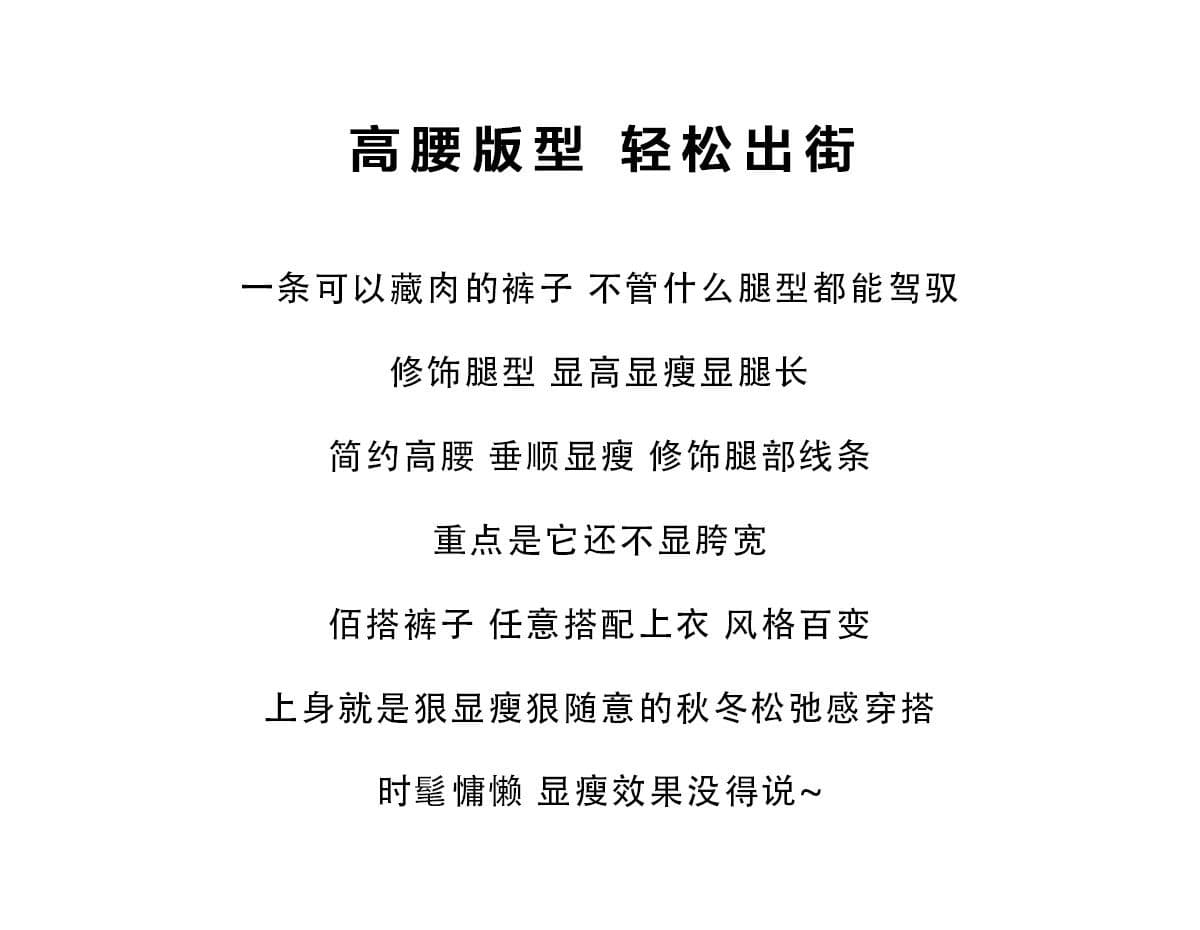 高腰版型 轻松出街

一条可以藏肉的裤子 不管什么腿型都能驾驭

修饰腿型 显高显瘦显腿长

简约高腰 垂顺显瘦 修饰腿部线条

重点是它还不显胯宽

佰搭裤子 任意搭配上衣 风格百变

上身就是狠显瘦狠随意的秋冬松弛感穿搭

时髦慵懒 显瘦效果没得说~